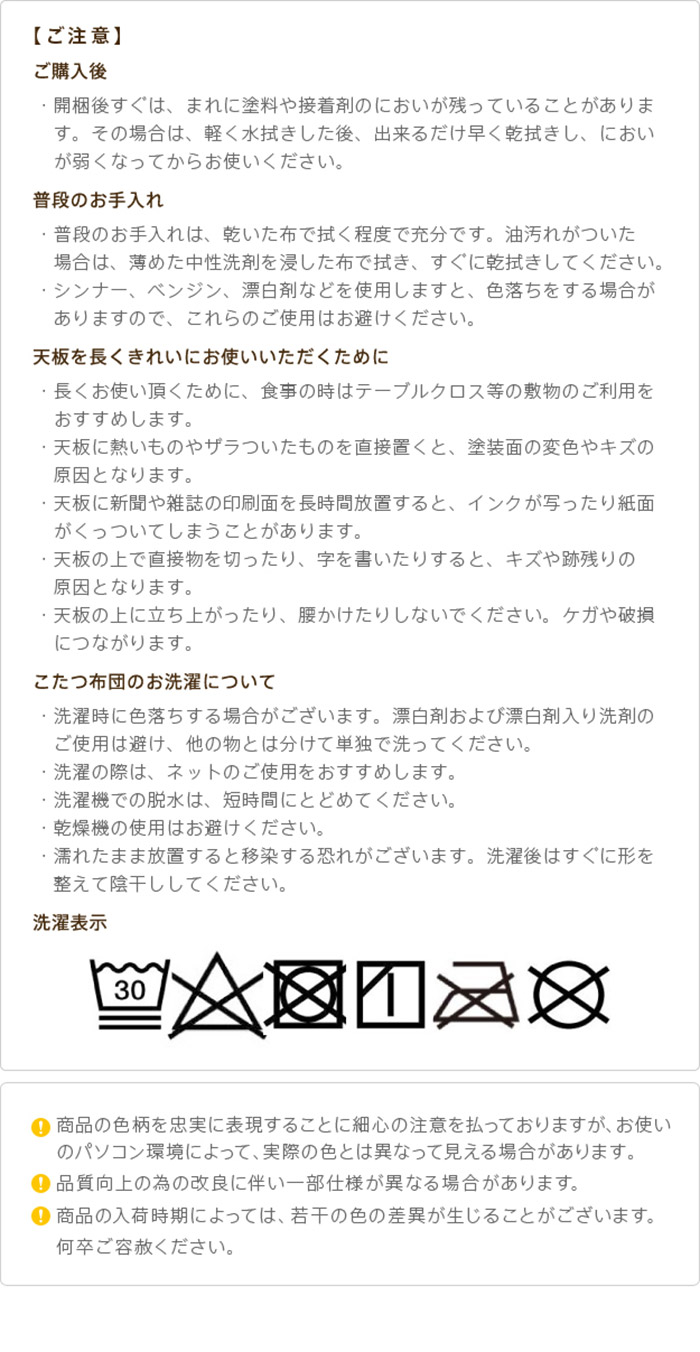 【ご注意】

ご購入後

・開梱後すぐは、まれに塗料や接着剤のにおいが残っていることがあります。その場合は、軽く水拭きした後、出来るだけ早く乾拭きし、においが弱くなってからお使いください。

普段のお手入れ

・普段のお手入れは、乾いた布で拭く程度で充分です。油汚れがついた場合は、薄めた中性洗剤を浸した布で拭き、すぐに乾拭きしてください。
・シンナー、ベンジン、漂白剤などを使用しますと、色落ちをする場合がありますので、これらのご使用はお避けください。

天板を長くきれいにお使いいただくために

・長くお使い頂くために、食事の時はテーブルクロス等の敷物のご利用をおすすめします。
・天板に熱いものやザラついたものを直接置くと、塗装面の変色やキズの原因となります。
・天板に新聞や雑誌の印刷面を長時間放置すると、インクが写ったり紙面がくっついてしまうことがあります。
・天板の上で直接物を切ったり、字を書いたりすると、キズや跡残りの原因となります。
・天板の上に立ち上がったり、腰かけたりしないでください。ケガや破損につながります。

こたつ布団のお洗濯について

・洗濯時に色落ちする場合がございます。漂白剤および漂白剤入り洗剤のご使用は避け、他の物とは分けて単独で洗ってください。
・洗濯の際は、ネットのご使用をおすすめします。
・洗濯機での脱水は、短時間にとどめてください。
・乾燥機の使用はお避けください。
・濡れたまま放置すると移染する恐れがございます。洗濯後はすぐに形を整えて陰干ししてください。

洗濯表示

30

商品の色柄を忠実に表現することに細心の注意を払っておりますが、お使いのパソコン環境によって、実際の色とは異なって見える場合があります。
品質向上の為の改良に伴い一部仕様が異なる場合があります。
商品の入荷時期によっては、若干の色の差異が生じることがございます。何卒ご容赦ください。